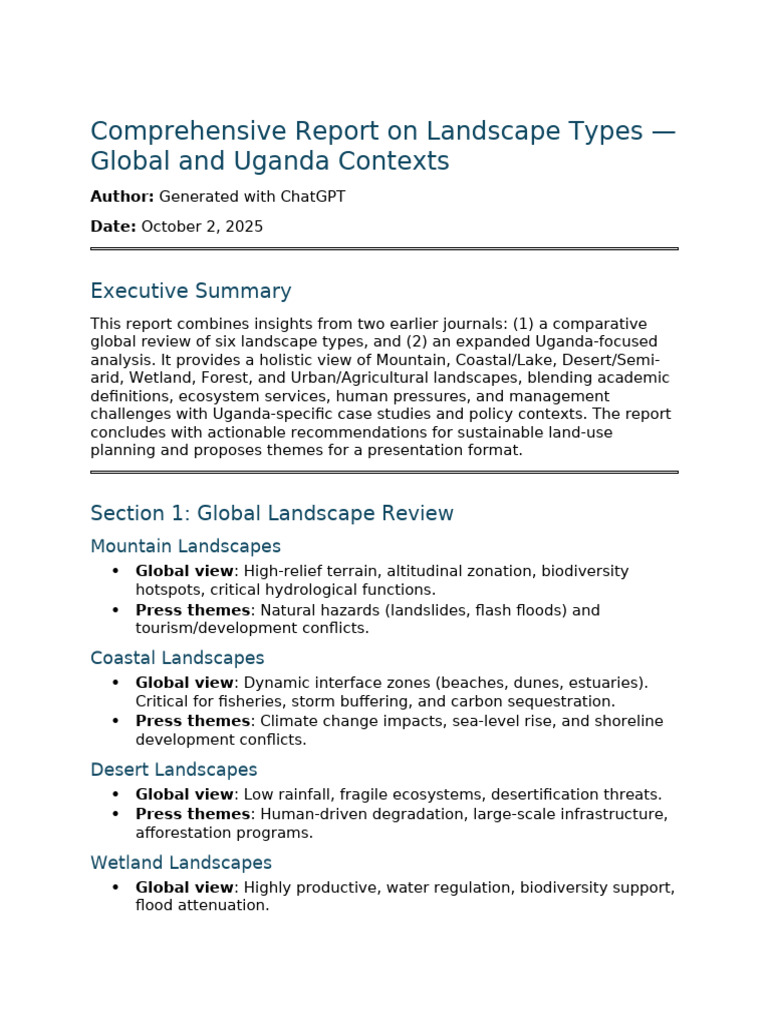 Comprehensive Report on Landscape Types — Global and Uganda Contexts

Author: Generated with ChatGPT

Date: October 2, 2025

Executive Summary

This report combines insights from two earlier journals: (1) a comparative global review of six landscape types, and (2) an expanded Uganda-focused analysis. It provides a holistic view of Mountain, Coastal/Lake, Desert/Semi-arid, Wetland, Forest, and Urban/Agricultural landscapes, blending academic definitions, ecosystem services, human pressures, and management challenges with Uganda-specific case studies and policy contexts. The report concludes with actionable recommendations for sustainable land-use planning and proposes themes for a presentation format.

Section 1: Global Landscape Review

Mountain Landscapes

• Global view: High-relief terrain, altitudinal zonation, biodiversity hotspots, critical hydrological functions.
• Press themes: Natural hazards (landslides, flash floods) and tourism/development conflicts.

Coastal Landscapes

• Global view: Dynamic interface zones (beaches, dunes, estuaries). Critical for fisheries, storm buffering, and carbon sequestration.
• Press themes: Climate change impacts, sea-level rise, and shoreline development conflicts.

Desert Landscapes

• Global view: Low rainfall, fragile ecosystems, desertification threats.
• Press themes: Human-driven degradation, large-scale infrastructure, afforestation programs.

Wetland Landscapes

• Global view: Highly productive, water regulation, biodiversity support, flood attenuation.